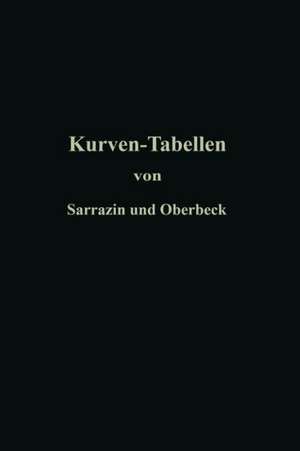 Kurven-Tabellen

von

Sarrazin und Oberbeck